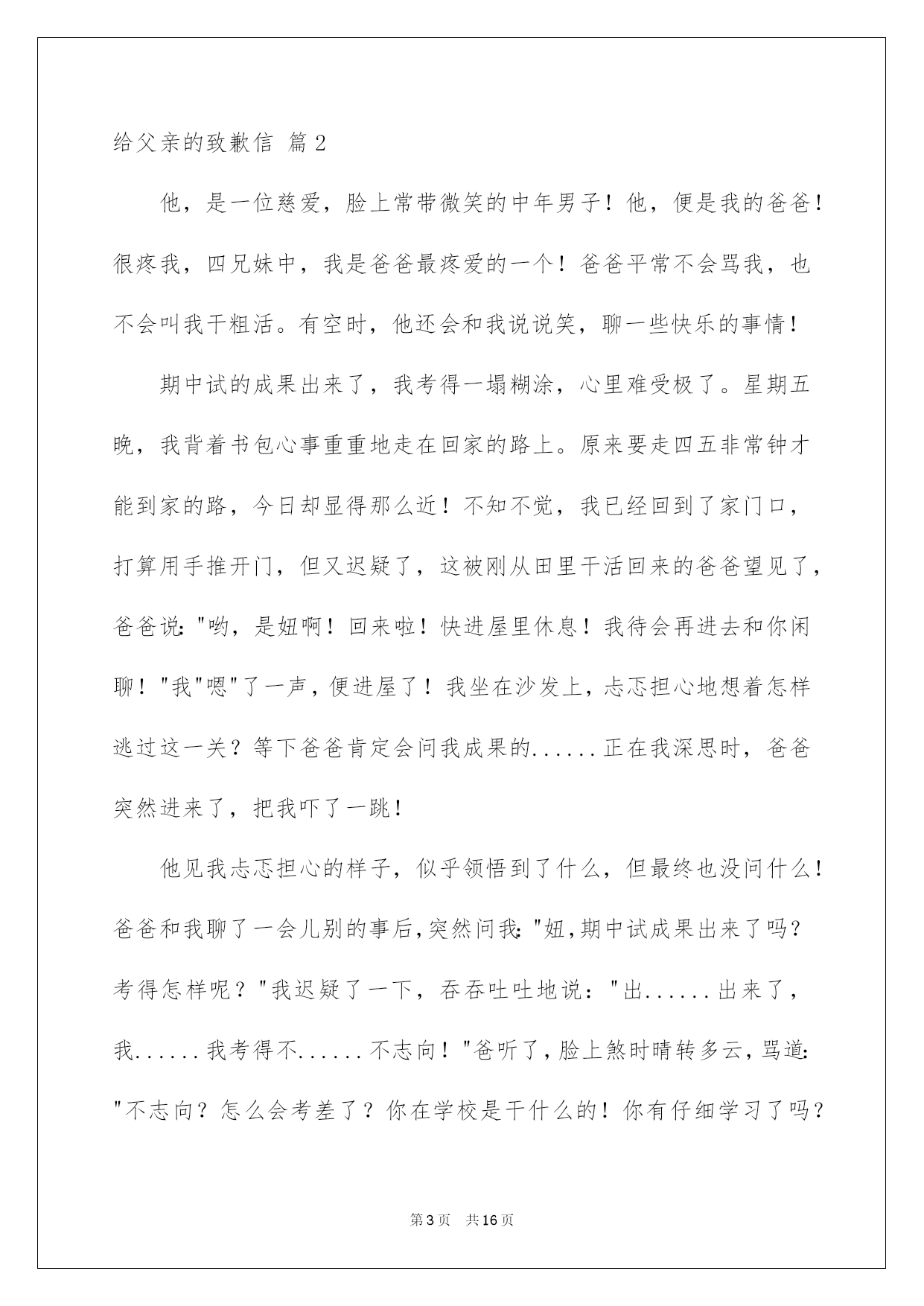 给父亲的致歉信 篇2

他，是一位慈爱，脸上常带微笑的中年男子！他，便是我的爸爸！很疼我，四兄妹中，我是爸爸最疼爱的一个！爸爸平常不会骂我，也不会叫我干粗活。有空时，他还会和我说说笑，聊一些快乐的事情！

期中试的成果出来了，我考得一塌糊涂，心里难受极了。星期五晚，我背着书包心事重重地走在回家的路上。原来要走四五非常钟才能到家的路，今日却显得那么近！不知不觉，我已经回到了家门口，打算用手推开门，但又迟疑了，这被刚从田里干活回来的爸爸望见了，爸爸说："哟，是妞啊！回来啦！快进屋里休息！我待会再进去和你闲聊！"我"嗯"了一声，便进屋了！我坐在沙发上，忐忑担心地想着怎样逃过这一关？等下爸爸肯定会问我成果的......正在我深思时，爸爸突然进来了，把我吓了一跳！

他见我忐忑担心的样子，似乎领悟到了什么，但最终也没问什么！爸爸和我聊了一会儿别的事后，突然问我："妞，期中试成果出来了吗？考得怎样呢？"我迟疑了一下，吞吞吐吐地说："出......出来了，我......我考得不......不志向！"爸听了，脸上煞时晴转多云，骂道："不志向？怎么会考差了？你在学校是干什么的！你有仔细学习了吗？

第3页 共16页